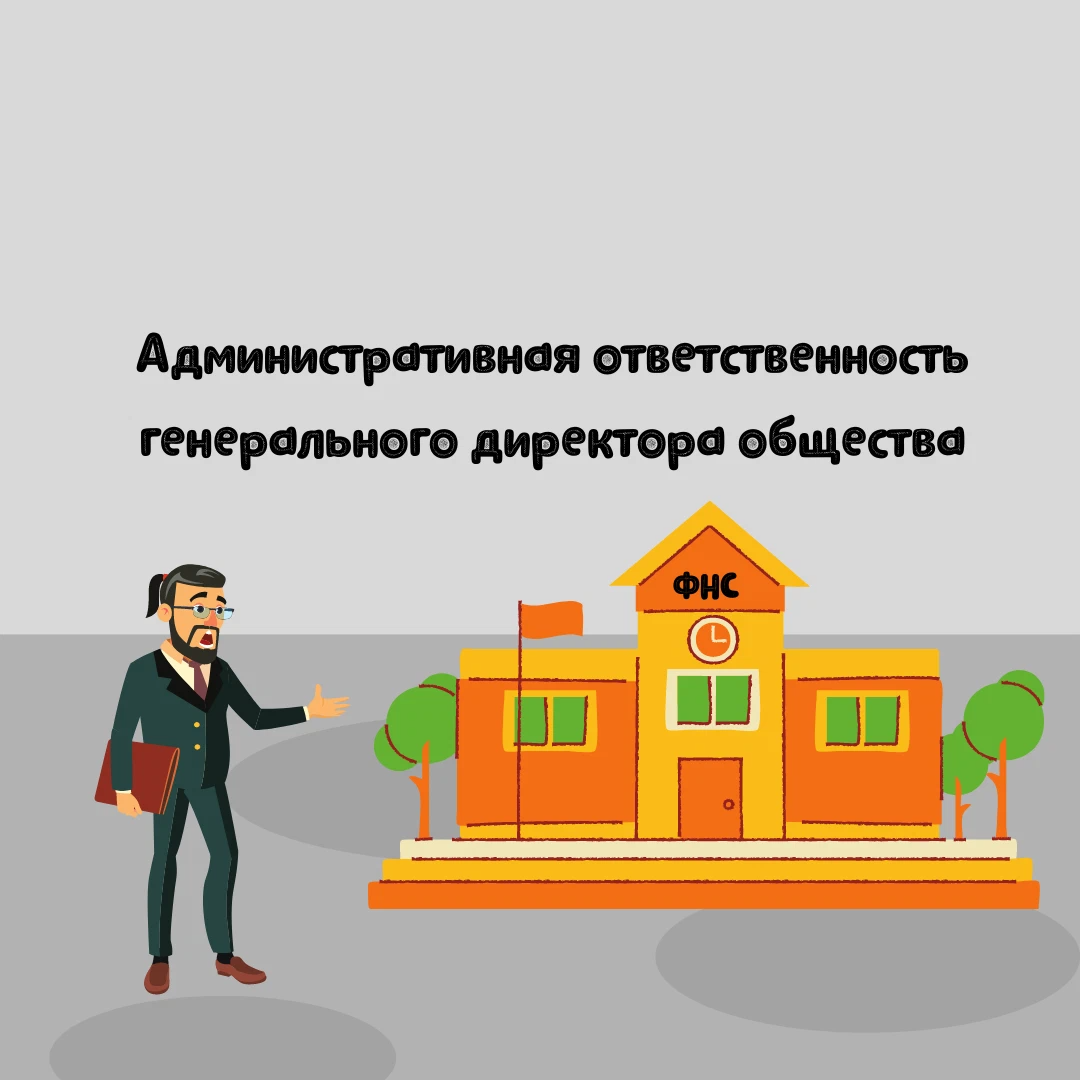 Административная ответственность генерального директора общества

ФНС